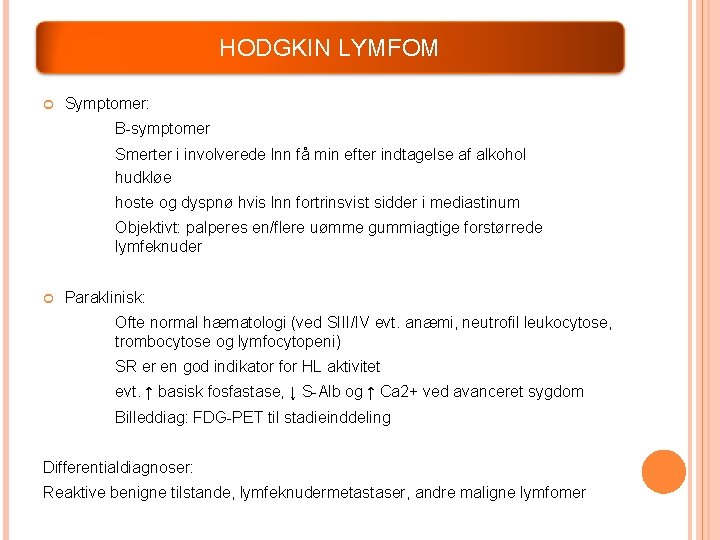 HODGKIN LYMFOM

• Symptomer:

B-symptomer

Smerter i involverede lnn få min efter indtagelse af alkohol

hudkløe

hoste og dyspnø hvis lnn fortrinsvist sidder i mediastinum

Objektivt: palperes en/flere uømme gummiagtige forstørrede lymfeknuder

• Paraklinisk:

Ofte normal hæmatologi (ved SIII/IV evt. anæmi, neutrofil leukocytose, trombocytose og lymfocytopeni)

SR er en god indikator for HL aktivitet

evt. ↑ basisk fosfastase, ↓ S-Alb og ↑ Ca2+ ved avanceret sygdom

Billeddiag: FDG-PET til stadieinddeling

Differentialdiagnoser:

Reaktive benigne tilstande, lymfeknudermetastaser, andre maligne lymfomer